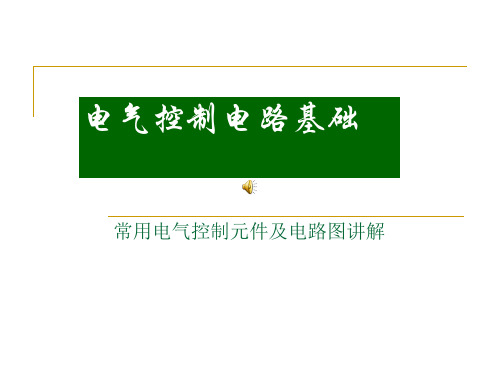 电气控制电路基础

常用电气控制元件及电路图讲解